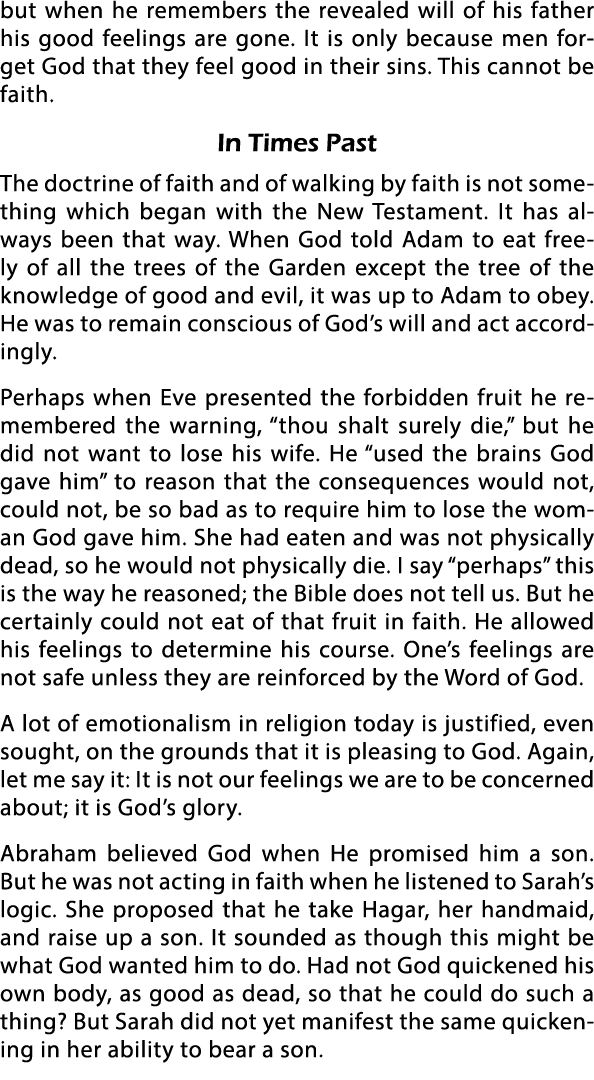 but when he remembers the revealed will of his father his good feelings are gone. It is only because men forget God that they feel good in their sins. This cannot be faith.

In Times Past

The doctrine of faith and of walking by faith is not something which began with the New Testament. It has always been that way. When God told Adam to eat freely of all the trees of the Garden except the tree of the knowledge of good and evil, it was up to Adam to obey. He was to remain conscious of God's will and act accordingly.

Perhaps when Eve presented the forbidden fruit he remembered the warning, "thou shalt surely die," but he did not want to lose his wife. He "used the brains God gave him" to reason that the consequences would not, could not, be so bad as to require him to lose the woman God gave him. She had eaten and was not physically dead, so he would not physically die. I say "perhaps" this is the way he reasoned; the Bible does not tell us. But he certainly could not eat of that fruit in faith. He allowed his feelings to determine his course. One's feelings are not safe unless they are reinforced by the Word of God.

A lot of emotionalism in religion today is justified, even sought, on the grounds that it is pleasing to God. Again, let me say it: It is not our feelings we are to be concerned about; it is God's glory.

Abraham believed God when He promised him a son. But he was not acting in faith when he listened to Sarah's logic. She proposed that he take Hagar, her handmaid, and raise up a son. It sounded as though this might be what God wanted him to do. Had not God quickened his own body, as good as dead, so that he could do such a thing? But Sarah did not yet manifest the same quickening in her ability to bear a son.